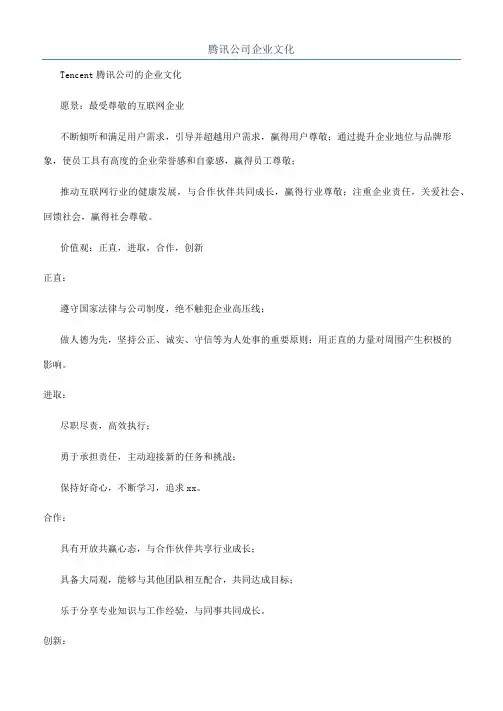 腾讯公司企业文化

Tencent 腾讯公司的企业文化

愿景：最受尊敬的互联网企业

不断倾听和满足用户需求，引导并超越用户需求，赢得用户尊敬；通过提升企业地位与品牌形象，使员工具有高度的企业荣誉感和自豪感，赢得员工尊敬；

推动互联网行业的健康发展，与合作伙伴共同成长，赢得行业尊敬；注重企业责任，关爱社会、回馈社会，赢得社会尊敬。

价值观：正直，进取，合作，创新

正直：

遵守国家法律与公司制度，绝不触犯企业高压线；

做人德为先，坚持公正、诚实、守信等为人处事的重要原则；用正直的力量对周围产生积极的影响。

进取：

尽职尽责，高效执行；

勇于承担责任，主动迎接新的任务和挑战；

保持好奇心，不断学习，追求 xx。

合作：

具有开放共赢心态，与合作伙伴共享行业成长；

具备大局观，能够与其他团队相互配合，共同达成目标；

乐于分享专业知识与工作经验，与同事共同成长。

创新：